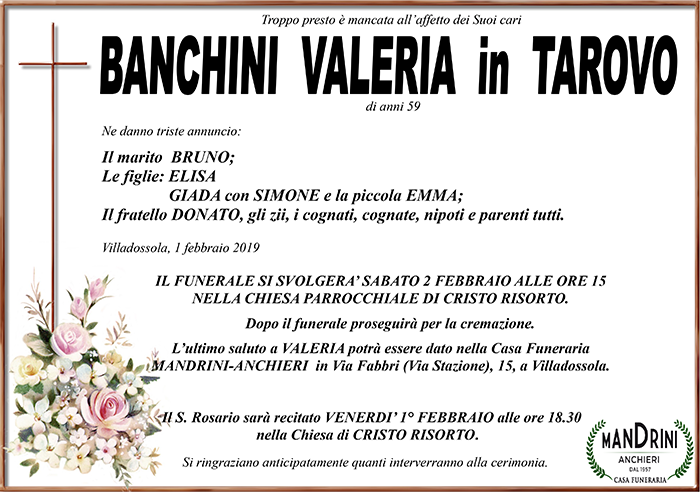 Troppo presto è mancata all'affetto dei Suoi cari

BANCHINI VALERIA in TAROVO

di anni 59

Ne danno triste annuncio:

Il marito BRUNO;
Le figlie: ELISA
GIADA con SIMONE e la piccola EMMA;
Il fratello DONATO, gli zii, i cognati, cognate, nipoti e parenti tutti.

Villadossola, 1 febbraio 2019

IL FUNERALE SI SVOLGERA' SABATO 2 FEBBRAIO ALLE ORE 15
NELLA CHIESA PARROCCHIALE DI CRISTO RISORTO.

Dopo il funerale proseguirà per la cremazione.

L'ultimo saluto a VALERIA potrà essere dato nella Casa Funeraria MANDRINI-ANCHIERI in Via Fabbri (Via Stazione), 15, a Villadossola.

Il S. Rosario sarà recitato VENERDI' 1° FEBBRAIO alle ore 18.30
nella Chiesa di CRISTO RISORTO.

Si ringraziano anticipatamente quanti interverranno alla cerimonia.

MANDRINI
ANCHIERI
DAL 1957
CASA FUNERARIA